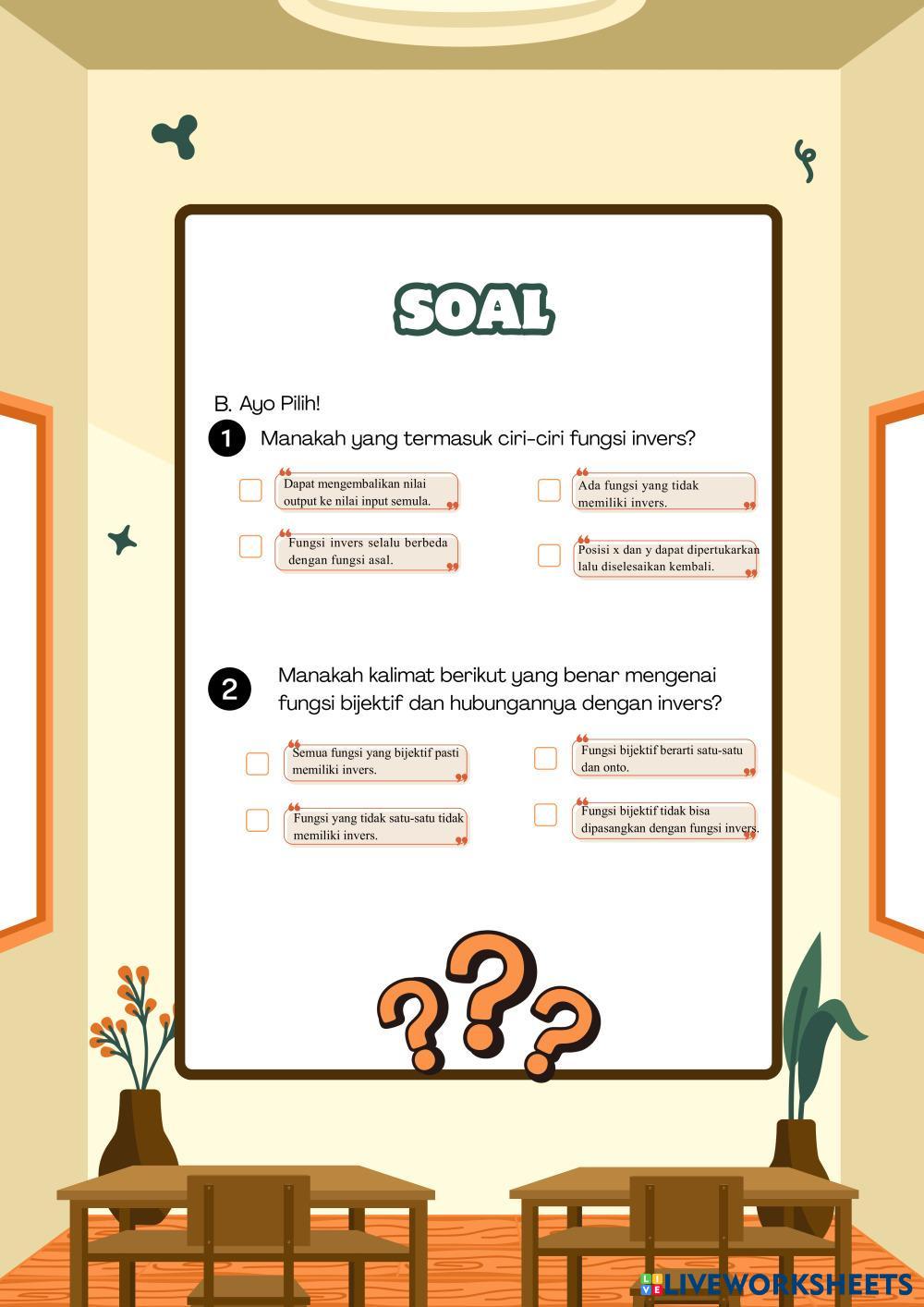 SOAL

B. Ayo Pilih!

1 Manakah yang termasuk ciri-ciri fungsi invers?

☐ Dapat mengembalikan nilai output ke nilai input semula.

☐ Fungsi invers selalu berbeda dengan fungsi asal.

☐ Ada fungsi yang tidak memiliki invers.

☐ Posisi x dan y dapat dipertukarkan lalu diselesaikan kembali.

2 Manakah kalimat berikut yang benar mengenai fungsi bijektif dan hubungannya dengan invers?

☐ Semua fungsi yang bijektif pasti memiliki invers.

☐ Fungsi yang tidak satu-satu tidak memiliki invers.

☐ Fungsi bijektif berarti satu-satu dan onto.

☐ Fungsi bijektif tidak bisa dipasangkan dengan fungsi invers.

LIVEWORKSHEETS